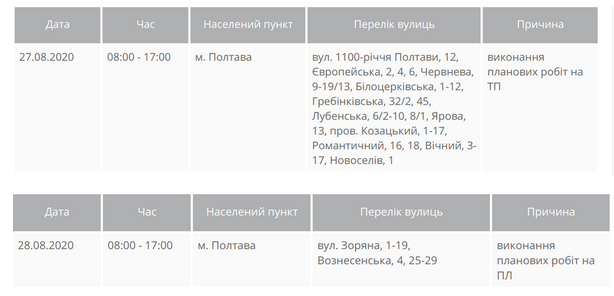 | Дата | Час | Населений пункт | Перелік вулиць | Причина |
|---|---|---|---|---|
| 27.08.2020 | 08:00 - 17:00 | м. Полтава | вул. 1100-річчя Полтави, 12, Європейська, 2, 4, 6, Червнева, 9-19/13, Білоцерківська, 1-12, Гребінківська, 32/2, 45, Лубенська, 6/2-10, 8/1, Ярова, 13, пров. Козацький, 1-17, Романтичний, 16, 18, Вічний, 3-17, Новоселів, 1 | виконання планових робіт на ТП |

| Дата | Час | Населений пункт | Перелік вулиць | Причина |
|---|---|---|---|---|
| 28.08.2020 | 08:00 - 17:00 | м. Полтава | вул. Зоряна, 1-19, Вознесенська, 4, 25-29 | виконання планових робіт на ПЛ |